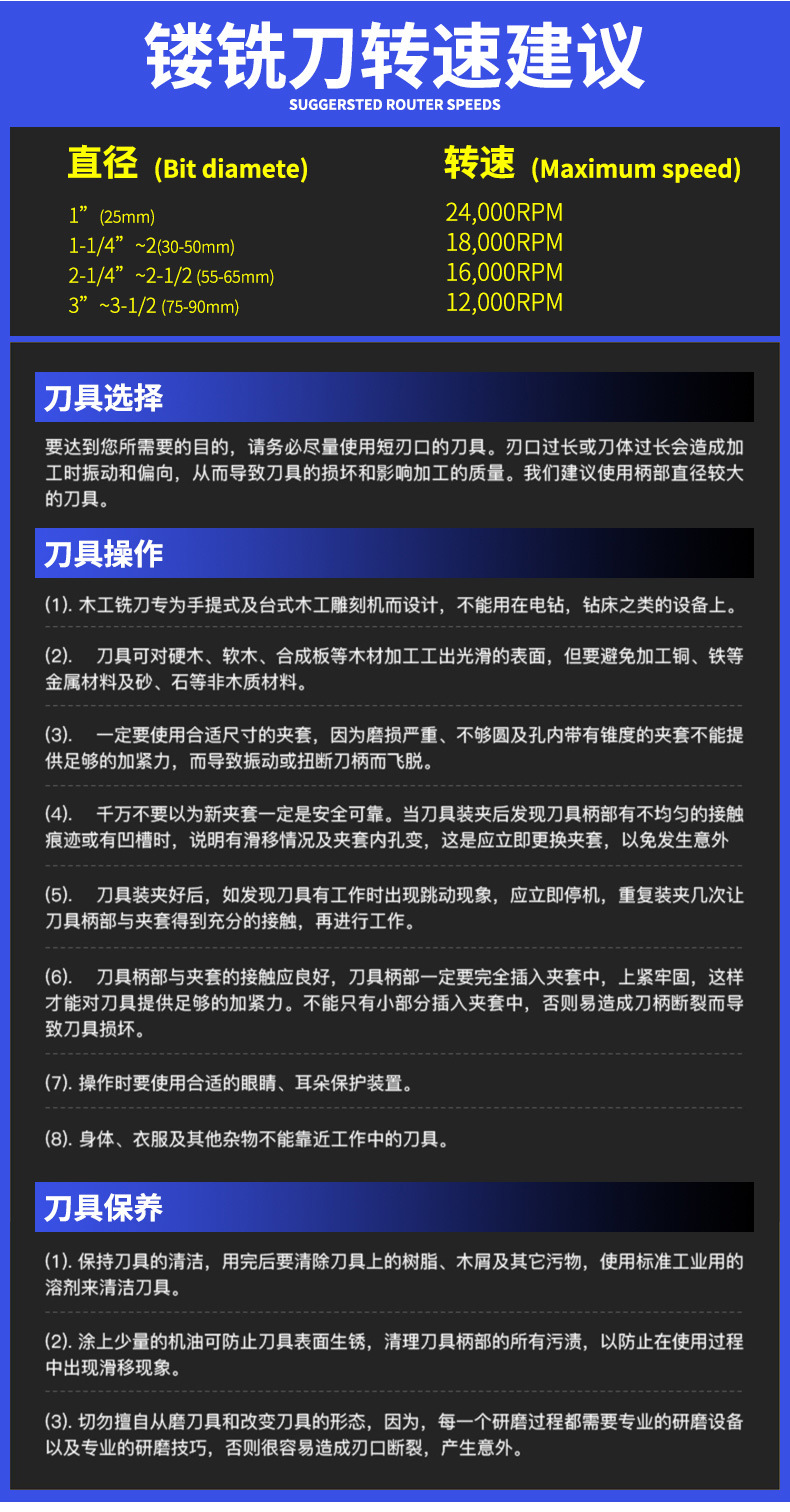 镂铣刀转速建议

SUGGERSTED ROUTER SPEEDS

| 直径 (Bit diamete) | 转速 (Maximum speed) |
|---|---|
| 1”(25mm) | 24,000RPM |
| 1-1/4”~2(30-50mm) | 18,000RPM |
| 2-1/4”~2-1/2 (55-65mm) | 16,000RPM |
| 3”~3-1/2 (75-90mm) | 12,000RPM |

刀具选择

要达到您所需要的目的，请务必尽量使用短刃口的刀具。刃口过长或刀体过长会造成加工时振动和偏向，从而导致刀具的损坏和影响加工的质量。我们建议使用柄部直径较大的刀具。

刀具操作

(1). 木工铣刀专为手提式及台式木工雕刻机而设计，不能用在电钻，钻床之类的设备上。

(2). 刀具可对硬木、软木、合成板等木材加工工出光滑的表面，但要避免加工铜、铁等金属材料及砂、石等非木质材料。

(3). 一定要使用合适尺寸的夹套，因为磨损严重、不够圆及孔内带有锥度的夹套不能提供足够的加紧力，而导致振动或扭断刀柄而飞脱。

(4). 千万不要以为新夹套一定是安全可靠。当刀具装夹后发现刀具柄部有不均匀的接触痕迹或有凹槽时，说明有滑移情况及夹套内孔变，这是应立即更换夹套，以免发生意外

(5). 刀具装夹好后，如发现刀具有工作时出现跳动现象，应立即停机，重复装夹几次让刀具柄部与夹套得到充分的接触，再进行工作。

(6). 刀具柄部与夹套的接触应良好，刀具柄部一定要完全插入夹套中，上紧牢固，这样才能对刀具提供足够的加紧力。不能只有小部分插入夹套中，否则易造成刀柄断裂而导致刀具损坏。

(7). 操作时要使用合适的眼睛、耳朵保护装置。

(8). 身体、衣服及其他杂物不能靠近工作中的刀具。

刀具保养

(1). 保持刀具的清洁，用完后要清除刀具上的树脂、木屑及其它污物，使用标准工业用的溶剂来清洁刀具。

(2). 涂上少量的机油可防止刀具表面生锈，清理刀具柄部的所有污渍，以防止在使用过程中出现滑移现象。

(3). 切勿擅自从磨刀具和改变刀具的形态，因为，每一个研磨过程都需要专业的研磨设备以及专业的研磨技巧，否则很容易造成刃口断裂，产生意外。